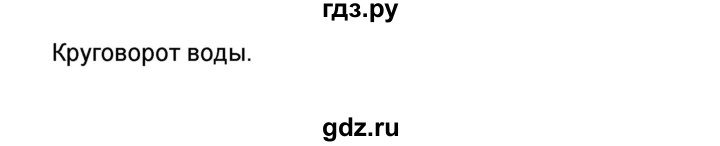 гдз.ру

Круговорот воды.

gdz.ru